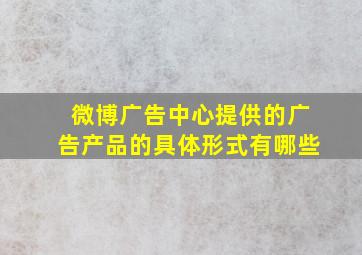 微博广告中心提供的广告产品的具体形式有哪些